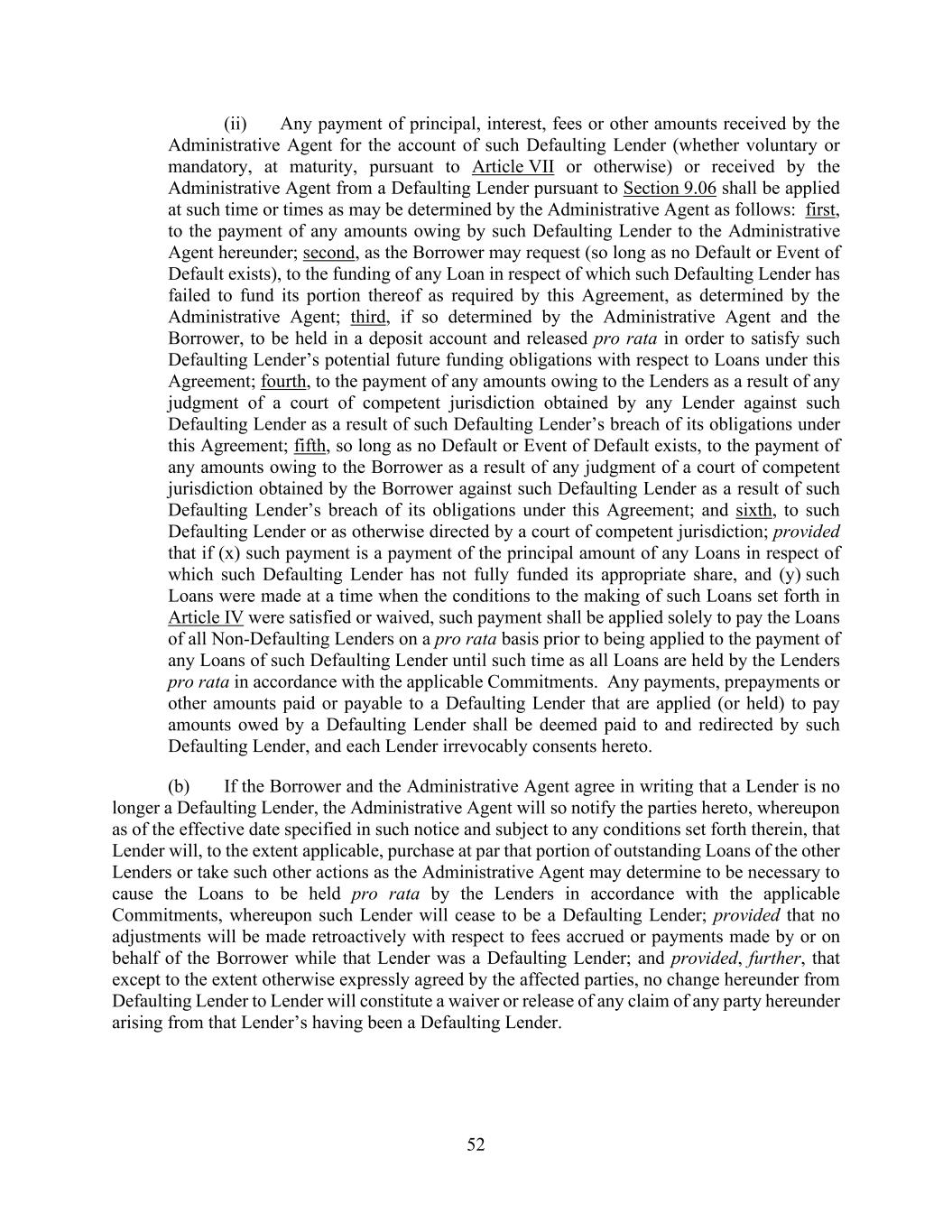 (ii) Any payment of principal, interest, fees or other amounts received by the Administrative Agent for the account of such Defaulting Lender (whether voluntary or mandatory, at maturity, pursuant to Article VII or otherwise) or received by the Administrative Agent from a Defaulting Lender pursuant to Section 9.06 shall be applied at such time or times as may be determined by the Administrative Agent as follows: first, to the payment of any amounts owing by such Defaulting Lender to the Administrative Agent hereunder; second, as the Borrower may request (so long as no Default or Event of Default exists), to the funding of any Loan in respect of which such Defaulting Lender has failed to fund its portion thereof as required by this Agreement, as determined by the Administrative Agent; third, if so determined by the Administrative Agent and the Borrower, to be held in a deposit account and released pro rata in order to satisfy such Defaulting Lender's potential future funding obligations with respect to Loans under this Agreement; fourth, to the payment of any amounts owing to the Lenders as a result of any judgment of a court of competent jurisdiction obtained by any Lender against such Defaulting Lender as a result of such Defaulting Lender's breach of its obligations under this Agreement; fifth, so long as no Default or Event of Default exists, to the payment of any amounts owing to the Borrower as a result of any judgment of a court of competent jurisdiction obtained by the Borrower against such Defaulting Lender as a result of such Defaulting Lender's breach of its obligations under this Agreement; and sixth, to such Defaulting Lender or as otherwise directed by a court of competent jurisdiction; provided that if (x) such payment is a payment of the principal amount of any Loans in respect of which such Defaulting Lender has not fully funded its appropriate share, and (y) such Loans were made at a time when the conditions to the making of such Loans set forth in Article IV were satisfied or waived, such payment shall be applied solely to pay the Loans of all Non-Defaulting Lenders on a pro rata basis prior to being applied to the payment of any Loans of such Defaulting Lender until such time as all Loans are held by the Lenders pro rata in accordance with the applicable Commitments. Any payments, prepayments or other amounts paid or payable to a Defaulting Lender that are applied (or held) to pay amounts owed by a Defaulting Lender shall be deemed paid to and redirected by such Defaulting Lender, and each Lender irrevocably consents hereto.

(b) If the Borrower and the Administrative Agent agree in writing that a Lender is no longer a Defaulting Lender, the Administrative Agent will so notify the parties hereto, whereupon as of the effective date specified in such notice and subject to any conditions set forth therein, that Lender will, to the extent applicable, purchase at par that portion of outstanding Loans of the other Lenders or take such other actions as the Administrative Agent may determine to be necessary to cause the Loans to be held pro rata by the Lenders in accordance with the applicable Commitments, whereupon such Lender will cease to be a Defaulting Lender; provided that no adjustments will be made retroactively with respect to fees accrued or payments made by or on behalf of the Borrower while that Lender was a Defaulting Lender; and provided, further, that except to the extent otherwise expressly agreed by the affected parties, no change hereunder from Defaulting Lender to Lender will constitute a waiver or release of any claim of any party hereunder arising from that Lender's having been a Defaulting Lender.

52